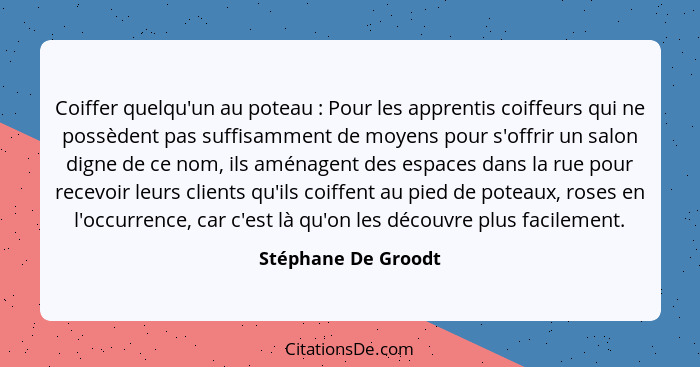 Coiffer quelqu'un au poteau : Pour les apprentis coiffeurs qui ne possèdent pas suffisamment de moyens pour s'offrir un salon digne de ce nom, ils aménagent des espaces dans la rue pour recevoir leurs clients qu'ils coiffent au pied de poteaux, roses en l'occurrence, car c'est là qu'on les découvre plus facilement.

Stéphane De Groodt

CitationsDe.com